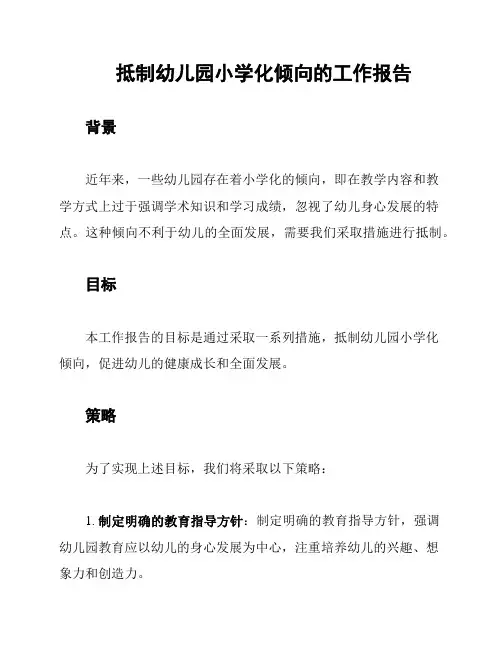 抵制幼儿园小学化倾向的工作报告

背景

近年来，一些幼儿园存在着小学化的倾向，即在教学内容和教学方式上过于强调学术知识和学习成绩，忽视了幼儿身心发展的特点。这种倾向不利于幼儿的全面发展，需要我们采取措施进行抵制。

目标

本工作报告的目标是通过采取一系列措施，抵制幼儿园小学化倾向，促进幼儿的健康成长和全面发展。

策略

为了实现上述目标，我们将采取以下策略：

1. 制定明确的教育指导方针：制定明确的教育指导方针，强调幼儿园教育应以幼儿的身心发展为中心，注重培养幼儿的兴趣、想象力和创造力。